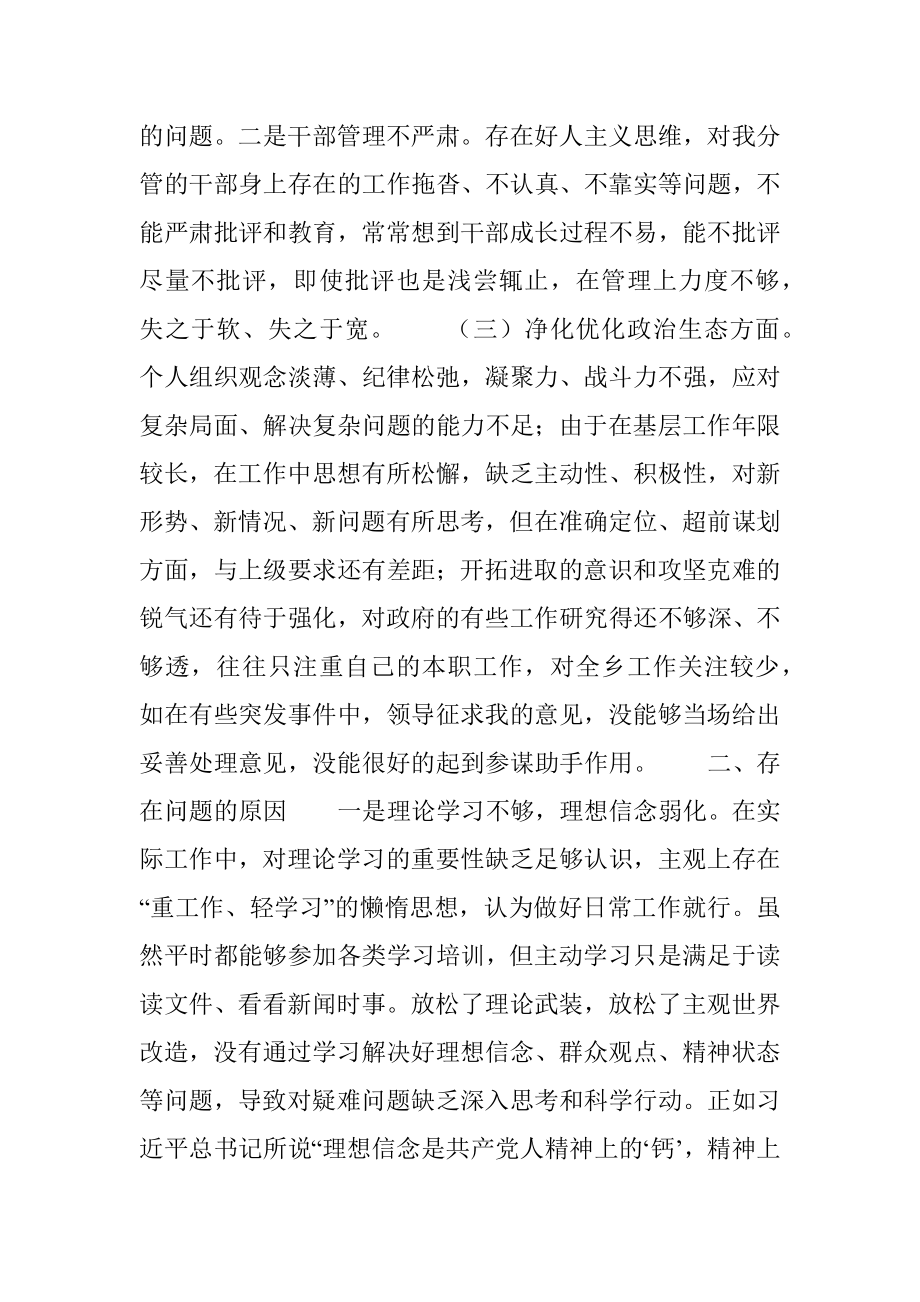 的问题。二是干部管理不严肃。存在好人主义思维，对我分管的干部身上存在的工作拖沓、不认真、不靠实等问题，不能严肃批评和教育，常常想到干部成长过程不易，能不批评尽量不批评，即使批评也是浅尝辄止，在管理上力度不够，失之于软、失之于宽。　　（三）净化优化政治生态方面。个人组织观念淡薄、纪律松弛，凝聚力、战斗力不强，应对复杂局面、解决复杂问题的能力不足；由于在基层工作年限较长，在工作中思想有所松懈，缺乏主动性、积极性，对新形势、新情况、新问题有所思考，但在准确定位、超前谋划方面，与上级要求还有差距；开拓进取的意识和攻坚克难的锐气还有待于强化，对政府的有些工作研究得还不够深、不够透，往往只注重自己的本职工作，对全乡工作关注较少，如在有些突发事件中，领导征求我的意见，没能够当场给出妥善处理意见，没能很好的起到参谋助手作用。　　二、存在问题的原因　　一是理论学习不够，理想信念弱化。在实际工作中，对理论学习的重要性缺乏足够认识，主观上存在“重工作、轻学习”的懒惰思想，认为做好日常工作就行。虽然平时都能够参加各类学习培训，但主动学习只是满足于读读文件、看看新闻时事。放松了理论武装，放松了主观世界改造，没有通过学习解决好理想信念、群众观点、精神状态等问题，导致对疑难问题缺乏深入思考和科学行动。正如习近平总书记所说“理想信念是共产党人精神上的‘钙’，精神上